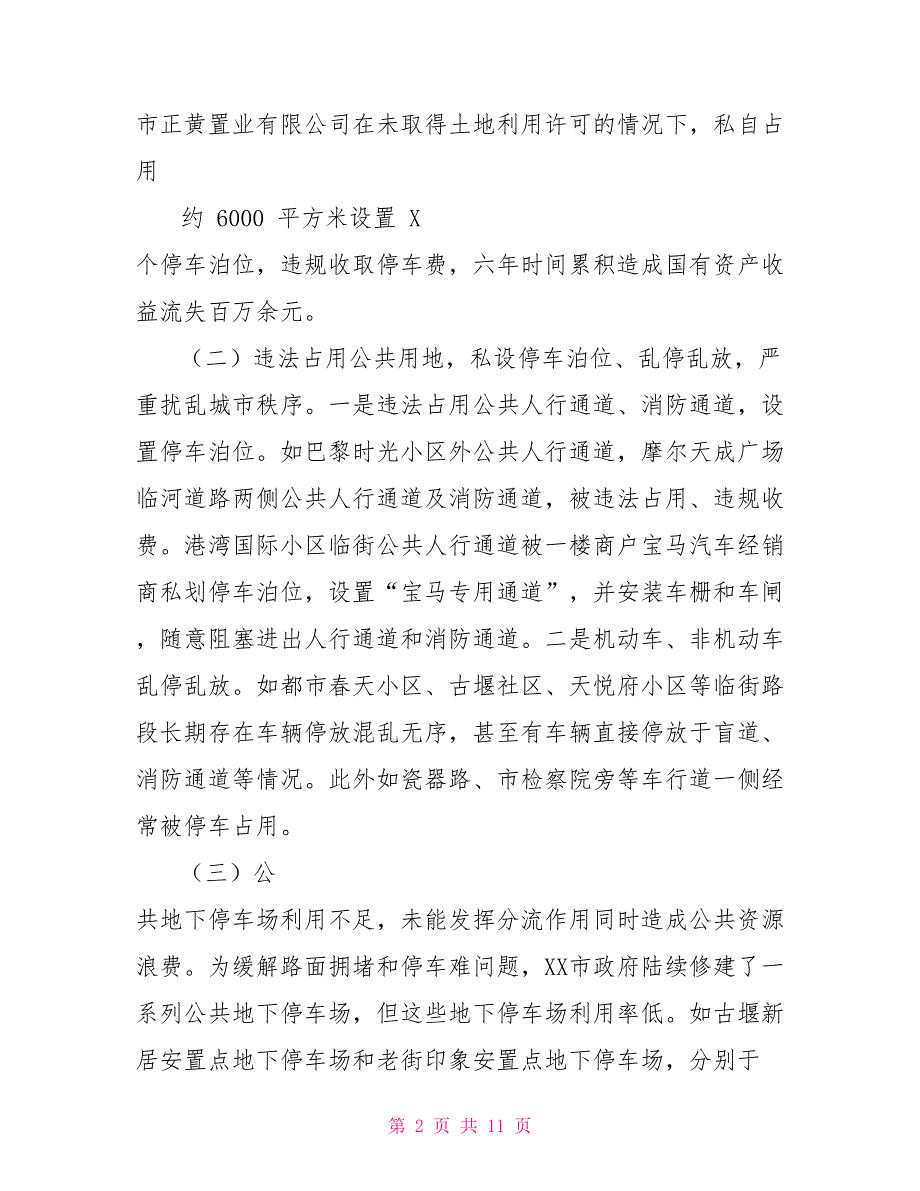 市正黄置业有限公司在未取得土地利用许可的情况下，私自占用

约 6000 平方米设置 X

个停车泊位，违规收取停车费，六年时间累积造成国有资产收益流失百万余元。

（二）违法占用公共用地，私设停车泊位、乱停乱放，严重扰乱城市秩序。一是违法占用公共人行通道、消防通道，设置停车泊位。如巴黎时光小区外公共人行通道，摩尔天成广场临河道路两侧公共人行通道及消防通道，被违法占用、违规收费。港湾国际小区临街公共人行通道被一楼商户宝马汽车经销商私划停车泊位，设置“宝马专用通道”，并安装车栅和车闸，随意阻塞进出人行通道和消防通道。二是机动车、非机动车乱停乱放。如都市春天小区、古堰社区、天悦府小区等临街路段长期存在车辆停放混乱无序，甚至有车辆直接停放于盲道、消防通道等情况。此外如瓷器路、市检察院旁等车行道一侧经常被停车占用。

（三）公

共地下停车场利用不足，未能发挥分流作用同时造成公共资源浪费。为缓解路面拥堵和停车难问题，XX市政府陆续修建了一系列公共地下停车场，但这些地下停车场利用率低。如古堰新居安置点地下停车场和老街印象安置点地下停车场，分别于

第 2 页 共 11 页